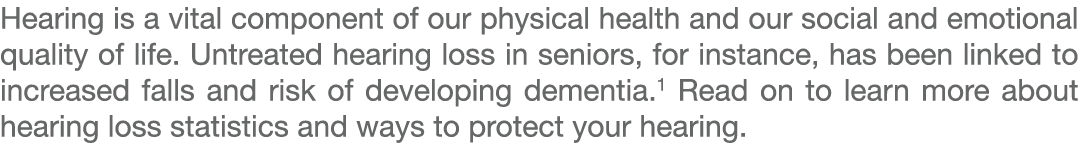 Hearing is a vital component of our physical health and our social and emotional quality of life. Untreated hearing loss in seniors, for instance, has been linked to increased falls and risk of developing dementia.$^1$ Read on to learn more about hearing loss statistics and ways to protect your hearing.